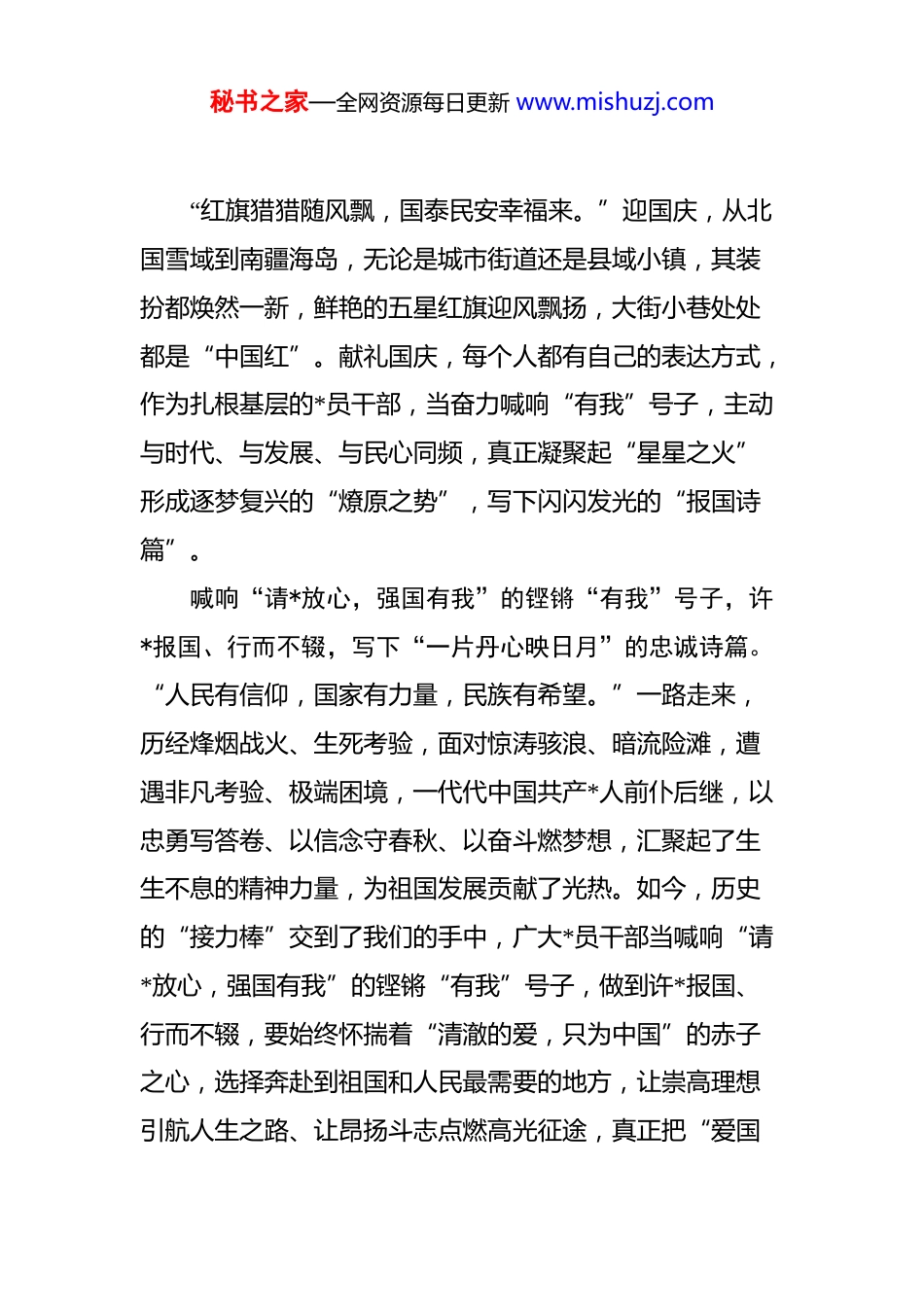 秘书之家—全网资源每日更新 www.mishuzj.com

“红旗猎猎随风飘，国泰民安幸福来。”迎国庆，从北国雪域到南疆海岛，无论是城市街道还是县域小镇，其装扮都焕然一新，鲜艳的五星红旗迎风飘扬，大街小巷处处都是“中国红”。献礼国庆，每个人都有自己的表达方式，作为扎根基层的*员干部，当奋力喊响“有我”号子，主动与时代、与发展、与民心同频，真正凝聚起“星星之火”形成逐梦复兴的“燎原之势”，写下闪闪发光的“报国诗篇”。

喊响“请*放心，强国有我”的铿锵“有我”号子，许*报国、行而不辍，写下“一片丹心映日月”的忠诚诗篇。“人民有信仰，国家有力量，民族有希望。”一路走来，历经烽烟战火、生死考验，面对惊涛骇浪、暗流险滩，遭遇非凡考验、极端困境，一代代中国共产*人前仆后继，以忠勇写答卷、以信念守春秋、以奋斗燃梦想，汇聚起了生生不息的精神力量，为祖国发展贡献了光热。如今，历史的“接力棒”交到了我们的手中，广大*员干部当喊响“请*放心，强国有我”的铿锵“有我”号子，做到许*报国、行而不辍，要始终怀揣着“清澈的爱，只为中国”的赤子之心，选择奔赴到祖国和人民最需要的地方，让崇高理想引航人生之路、让昂扬斗志点燃高光征途，真正把“爱国